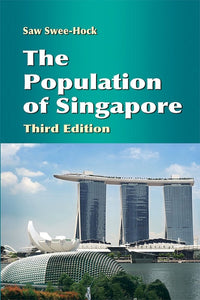 Saw Swee-Hock

The Population of Singapore

Third Edition